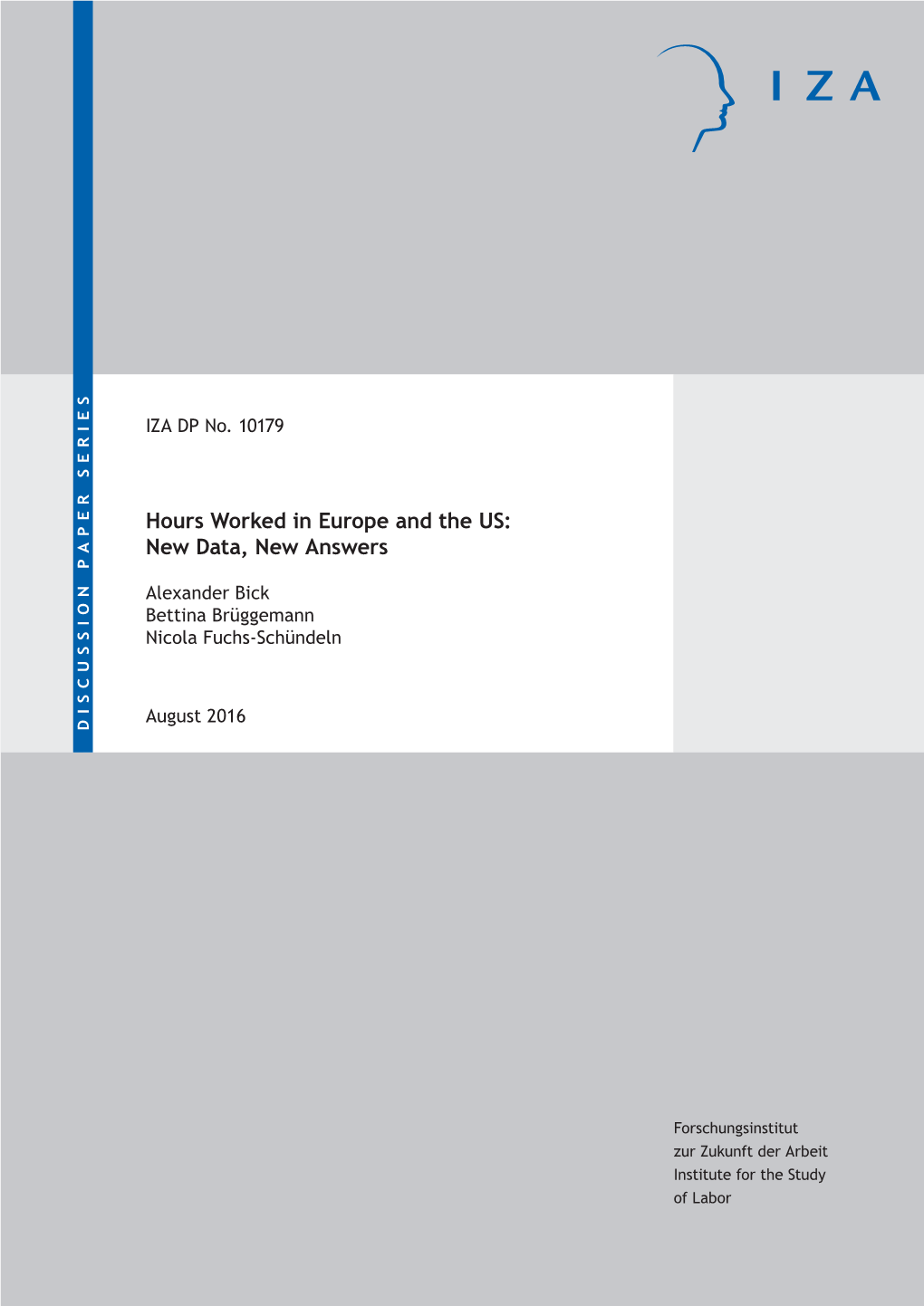 IZA

DISCUSSION PAPER SERIES

IZA DP No. 10179

Hours Worked in Europe and the US: New Data, New Answers

Alexander Bick
Bettina Brüggemann
Nicola Fuchs-Schündeln

August 2016

Forschungsinstitut zur Zukunft der Arbeit
Institute for the Study of Labor